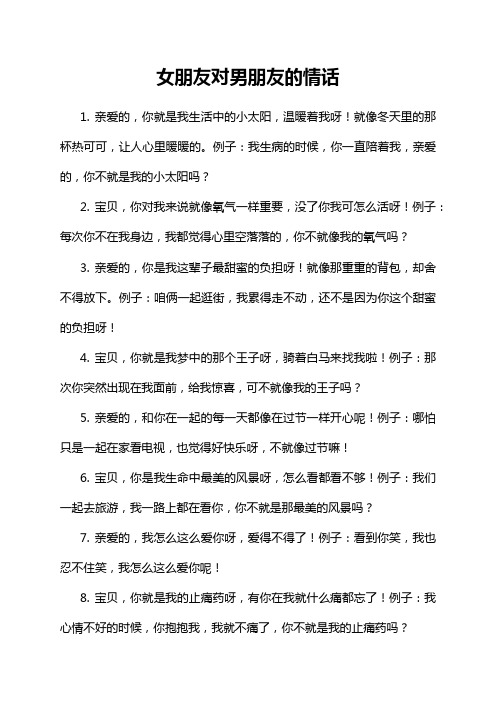 女朋友对男朋友的情话

1. 亲爱的，你就是我生活中的小太阳，温暖着我呀！就像冬天里的那杯热可可，让人心里暖暖的。例子：我生病的时候，你一直陪着我，亲爱的，你不就是我的小太阳吗？

2. 宝贝，你对我来说就像氧气一样重要，没了你我可怎么活呀！例子：每次你不在我身边，我都觉得心里空落落的，你不就像我的氧气吗？

3. 亲爱的，你是我这辈子最甜蜜的负担呀！就像那重重的背包，却舍不得放下。例子：咱俩一起逛街，我累得走不动，还不是因为你这个甜蜜的负担呀！

4. 宝贝，你就是我梦中的那个王子呀，骑着白马来找我啦！例子：那次你突然出现在我面前，给我惊喜，可不就像我的王子吗？

5. 亲爱的，和你在一起的每一天都像在过节一样开心呢！例子：哪怕只是一起在家看电视，也觉得好快乐呀，不就像过节嘛！

6. 宝贝，你是我生命中最美的风景呀，怎么看都看不够！例子：我们一起去旅游，我一路上都在看你，你不就是那最美的风景吗？

7. 亲爱的，我怎么这么爱你呀，爱得不得了！例子：看到你笑，我也忍不住笑，我怎么这么爱你呢！

8. 宝贝，你就是我的止痛药呀，有你在我就什么痛都忘了！例子：我心情不好的时候，你抱抱我，我就不痛了，你不就是我的止痛药吗？